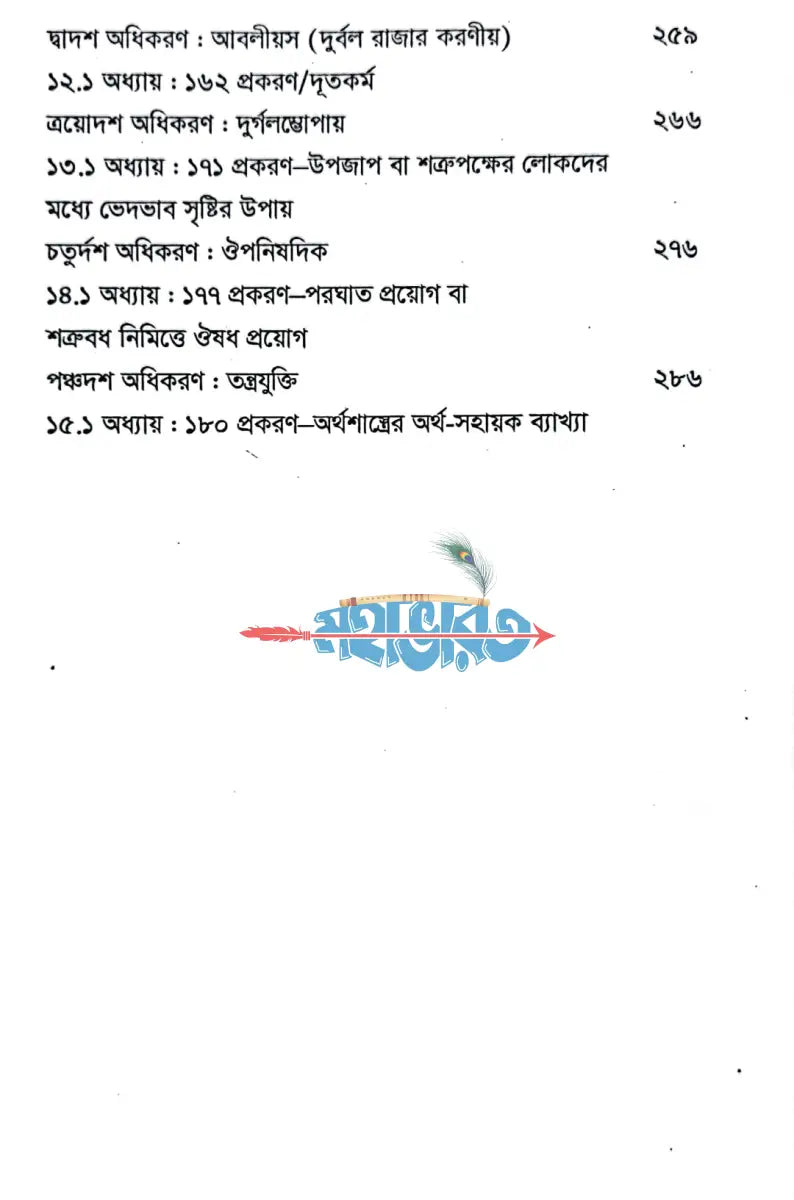 দ্বাদশ অধিকরণ : আবলীয়স (দুর্বল রাজার করণীয়) ২৫৯

১২.১ অধ্যায় : ১৬২ প্রকরণ/দূতকর্ম

ত্রয়োদশ অধিকরণ : দুর্গলম্ভোপায় ২৬৬

১৩.১ অধ্যায় : ১৭১ প্রকরণ—উপজাপ বা শত্রুপক্ষের লোকদের মধ্যে ভেদভাব সৃষ্টির উপায়

চতুর্দশ অধিকরণ : ঔপনিষদিক ২৭৬

১৪.১ অধ্যায় : ১৭৭ প্রকরণ—পরঘাত প্রয়োগ বা শত্রুবধ নিমিত্তে ঔষধ প্রয়োগ

পঞ্চদশ অধিকরণ : তন্ত্রযুক্তি ২৮৬

১৫.১ অধ্যায় : ১৮০ প্রকরণ—অর্থশাস্ত্রের অর্থ-সহায়ক ব্যাখ্যা

মহাভারত